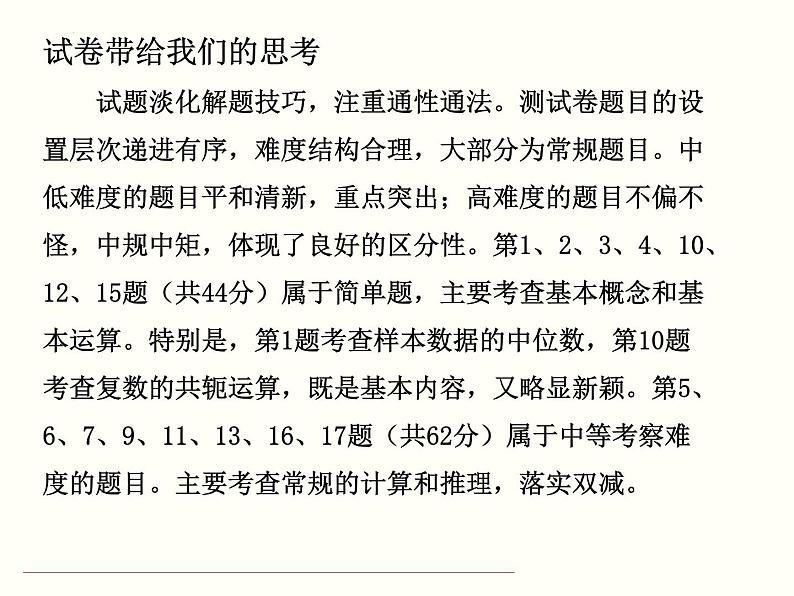 试卷带给我们的思考

试题淡化解题技巧，注重通性通法。测试卷题目的设置层次递进有序，难度结构合理，大部分为常规题目。中低难度的题目平和清新，重点突出；高难度的题目不偏不怪，中规中矩，体现了良好的区分性。第1、2、3、4、10、12、15题（共44分）属于简单题，主要考查基本概念和基本运算。特别是，第1题考查样本数据的中位数，第10题考查复数的共轭运算，既是基本内容，又略显新颖。第5、6、7、9、11、13、16、17题（共62分）属于中等考察难度的题目。主要考查常规的计算和推理，落实双减。